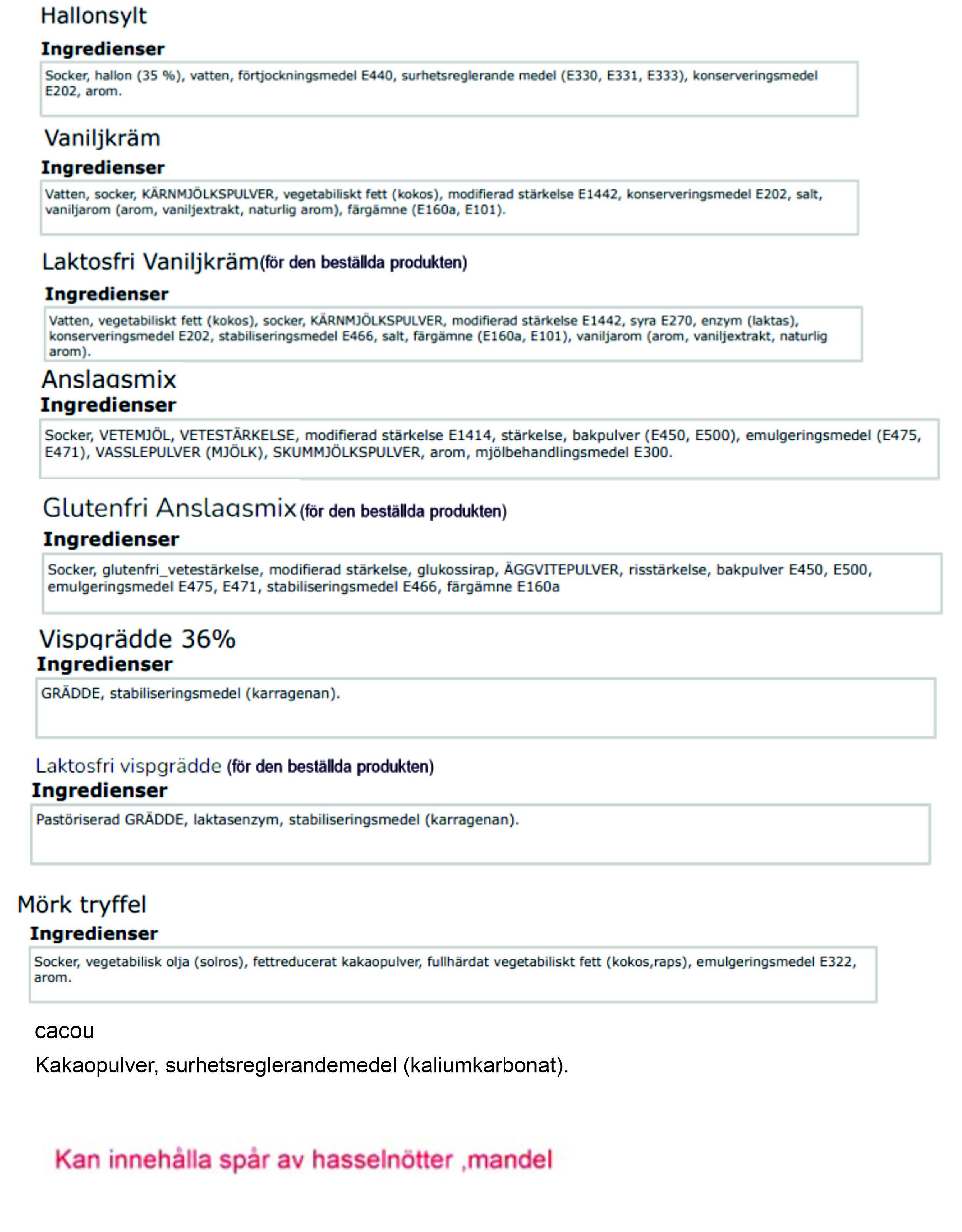 Hallonsylt

Ingredienser

Socker, hallon (35 %), vatten, förtjockningsmedel E440, surhetsreglerande medel (E330, E331, E333), konserveringsmedel E202, arom.

Vaniljkräm

Ingredienser

Vatten, socker, KÄRNMJÖLKSPULVER, vegetabiliskt fett (kokos), modifierad stärkelse E1442, konserveringsmedel E202, salt, vaniljarom (arom, vaniljextrakt, naturlig arom), färgämne (E160a, E101).

Laktosfri Vaniljkräm(för den beställda produkten)

Ingredienser

Vatten, vegetabiliskt fett (kokos), socker, KÄRNMJÖLKSPULVER, modifierad stärkelse E1442, syra E270, enzym (laktas), konserveringsmedel E202, stabiliseringsmedel E466, salt, färgämne (E160a, E101), vaniljarom (arom, vaniljextrakt, naturlig arom).

Anslagsmix

Ingredienser

Socker, VETEMJÖL, VETESTÄRKELSE, modifierad stärkelse E1414, stärkelse, bakpulver (E450, E500), emulgeringsmedel (E475, E471), VASSLEPULVER (MJÖLK), SKUMMJÖLKSPULVER, arom, mjölbehandlingsmedel E300.

Glutenfri Anslagsmix (för den beställda produkten)

Ingredienser

Socker, glutenfri_vetestärkelse, modifierad stärkelse, glukossirap, ÄGGVITEPULVER, risstärkelse, bakpulver E450, E500, emulgeringsmedel E475, E471, stabiliseringsmedel E466, färgämne E160a

Vispgrädde 36%

Ingredienser

GRÄDDE, stabiliseringsmedel (karragenan).

Laktosfri vispgrädde (för den beställda produkten)

Ingredienser

Pastöriserad GRÄDDE, laktasenzym, stabiliseringsmedel (karragenan).

Mörk tryffel

Ingredienser

Socker, vegetabilisk olja (solros), fettreducerat kakaopulver, fullhärdat vegetabiliskt fett (kokos,raps), emulgeringsmedel E322, arom.

cacou

Kakaopulver, surhetsreglerandemedel (kaliumkarbonat).

Kan innehålla spår av hasselnötter ,mandel